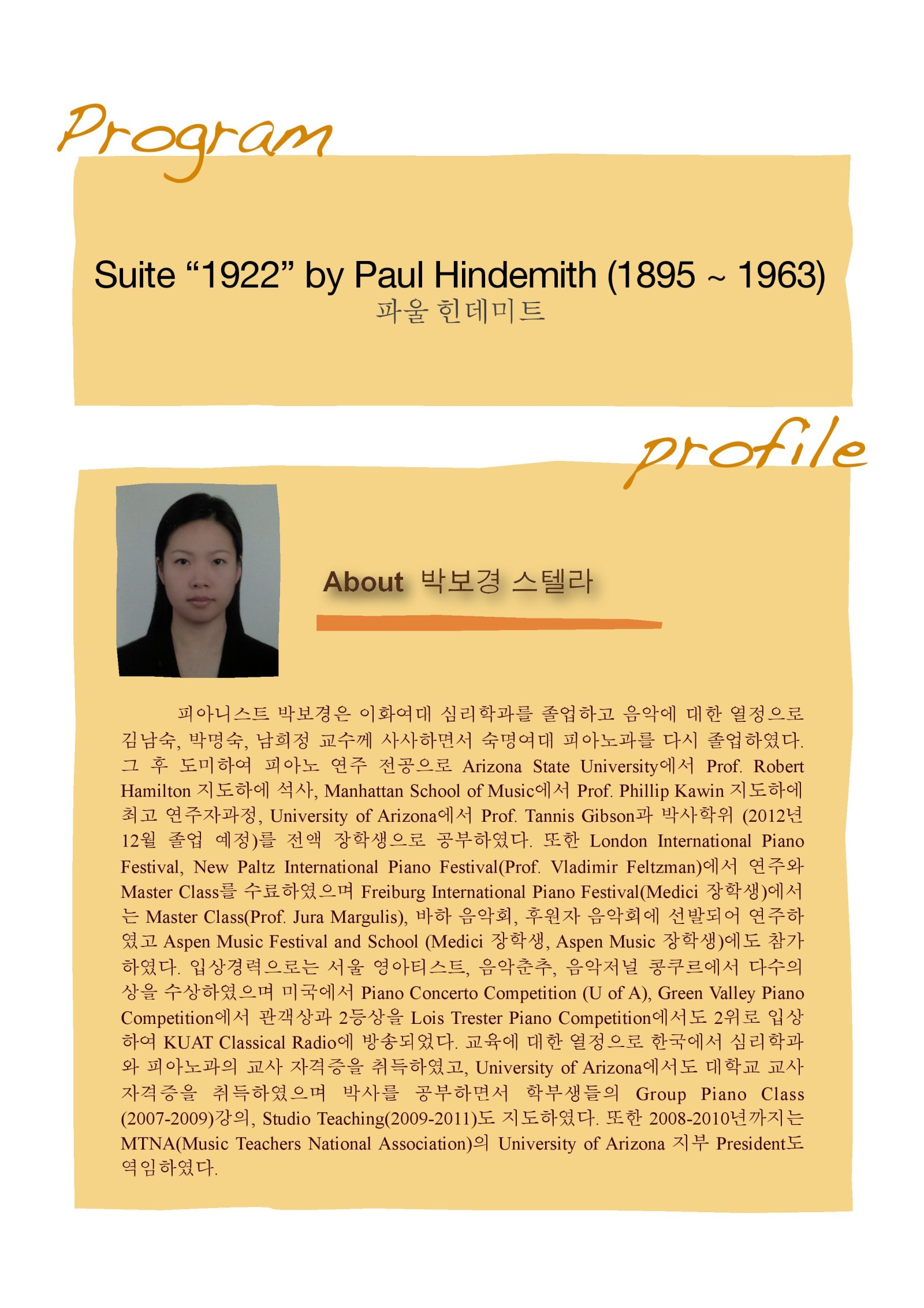 Program

Suite "1922" by Paul Hindemith (1895 ~ 1963)
파울 힌데미트

profile

About 박보경 스텔라

피아니스트 박보경은 이화여대 심리학과를 졸업하고 음악에 대한 열정으로 김남숙, 박명숙, 남희정 교수께 사사하면서 숙명여대 피아노과를 다시 졸업하였다. 그 후 도미하여 피아노 연주 전공으로 Arizona State University에서 Prof. Robert Hamilton 지도하에 석사, Manhattan School of Music에서 Prof. Phillip Kawin 지도하에 최고 연주자과정, University of Arizona에서 Prof. Tannis Gibson과 박사학위 (2012년 12월 졸업 예정)를 전액 장학생으로 공부하였다. 또한 London International Piano Festival, New Paltz International Piano Festival(Prof. Vladimir Feltzman)에서 연주와 Master Class를 수료하였으며 Freiburg International Piano Festival(Medici 장학생)에서는 Master Class(Prof. Jura Margulis), 바하 음악회, 후원자 음악회에 선발되어 연주하였고 Aspen Music Festival and School (Medici 장학생, Aspen Music 장학생)에도 참가하였다. 입상경력으로는 서울 영아티스트, 음악춘추, 음악저널 콩쿠르에서 다수의 상을 수상하였으며 미국에서 Piano Concerto Competition (U of A), Green Valley Piano Competition에서 관객상과 2등상을 Lois Trester Piano Competition에서도 2위로 입상하여 KUAT Classical Radio에 방송되었다. 교육에 대한 열정으로 한국에서 심리학과와 피아노과의 교사 자격증을 취득하였고, University of Arizona에서도 대학교 교사 자격증을 취득하였으며 박사를 공부하면서 학부생들의 Group Piano Class (2007-2009)강의, Studio Teaching(2009-2011)도 지도하였다. 또한 2008-2010년까지는 MTNA(Music Teachers National Association)의 University of Arizona 지부 President도 역임하였다.